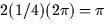 $2(1/4)(2\pi) = \pi$